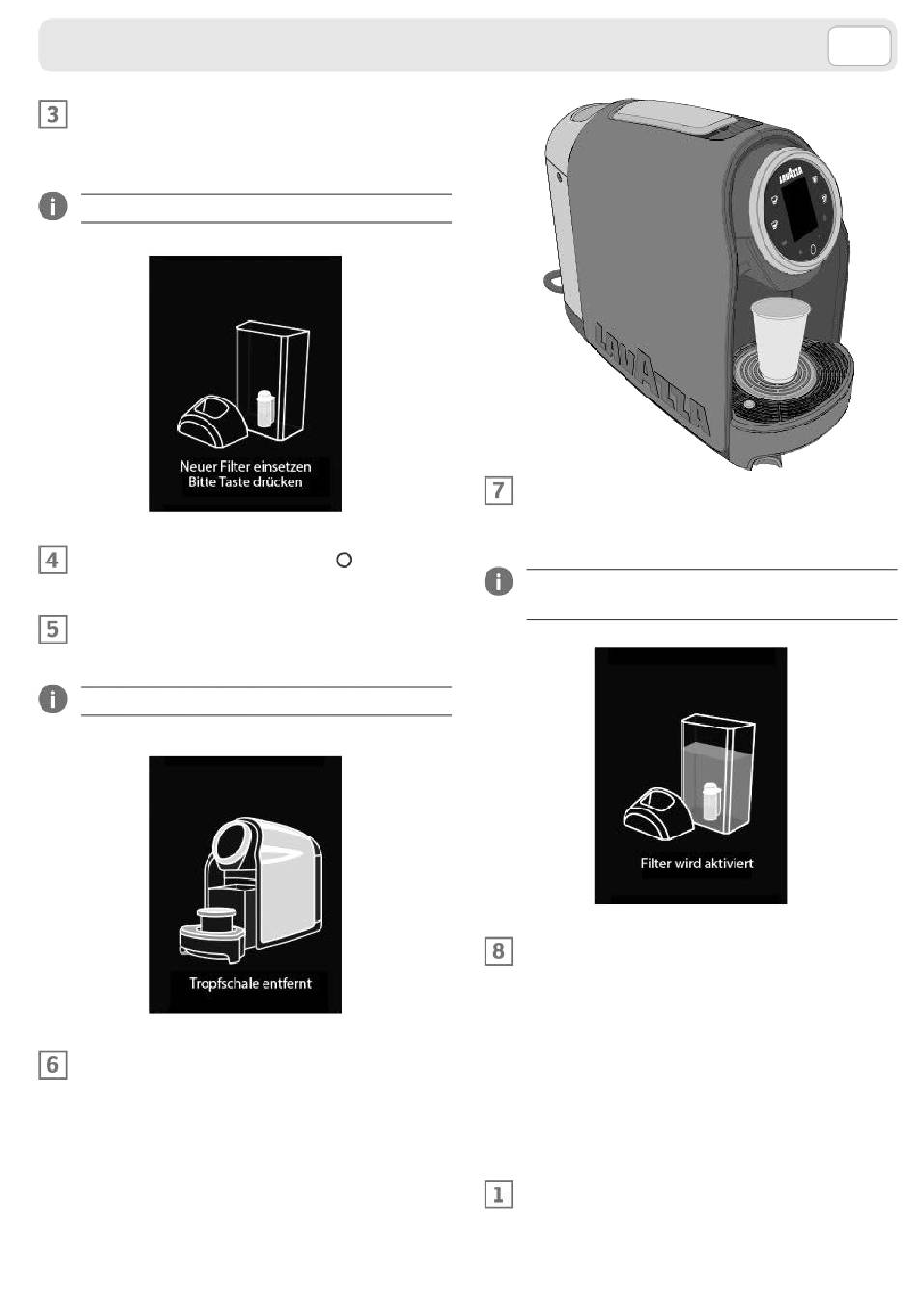 3

Neuer Filter einsetzen
Bitte Taste drücken

4

5

Tropfschale entfernt

6

LAVAZZA

LAVAZZA

7

Filter wird aktiviert

8

1